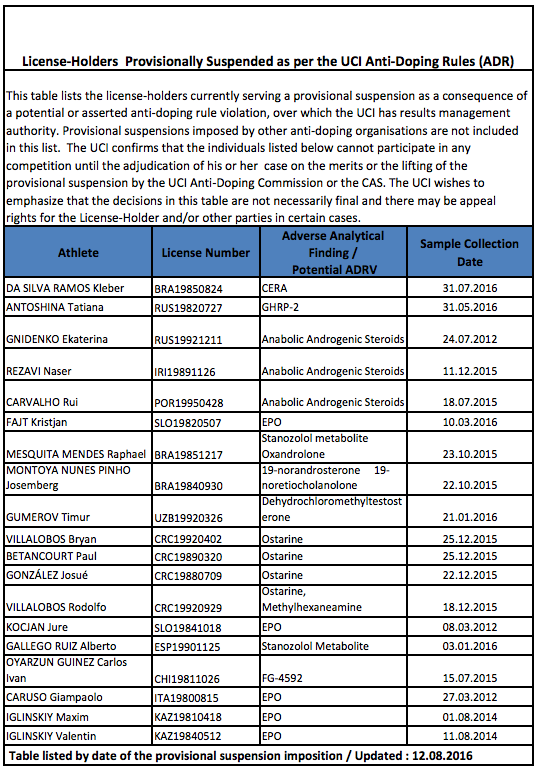 License-Holders Provisionally Suspended as per the UCI Anti-Doping Rules (ADR)

This table lists the license-holders currently serving a provisional suspension as a consequence of a potential or asserted anti-doping rule violation, over which the UCI has results management authority. Provisional suspensions imposed by other anti-doping organisations are not included in this list. The UCI confirms that the individuals listed below cannot participate in any competition until the adjudication of his or her case on the merits or the lifting of the provisional suspension by the UCI Anti-Doping Commission or the CAS. The UCI wishes to emphasize that the decisions in this table are not necessarily final and there may be appeal rights for the License-Holder and/or other parties in certain cases.

| Athlete | License Number | Adverse Analytical Finding / Potential ADRV | Sample Collection Date |
|---|---|---|---|
| DA SILVA RAMOS Kleber | BRA19850824 | CERA | 31.07.2016 |
| ANTOSHINA Tatiana | RUS19820727 | GHRP-2 | 31.05.2016 |
| GNIDENKO Ekaterina | RUS19921211 | Anabolic Androgenic Steroids | 24.07.2012 |
| REZAVI Naser | IRI19891126 | Anabolic Androgenic Steroids | 11.12.2015 |
| CARVALHO Rui | POR19950428 | Anabolic Androgenic Steroids | 18.07.2015 |
| FAJT Kristjan | SLO19820507 | EPO | 10.03.2016 |
| MESQUITA MENDES Raphael | BRA19851217 | Stanozolol metabolite Oxandrolone | 23.10.2015 |
| MONTOYA NUNES PINHO Josemberg | BRA19840930 | 19-norandrosterone 19-noretiocholanolone | 22.10.2015 |
| GUMEROV Timur | UZB19920326 | Dehydrochloromethyltestosterone | 21.01.2016 |
| VILLALOBOS Bryan | CRC19920402 | Ostarine | 25.12.2015 |
| BETANCOURT Paul | CRC19890320 | Ostarine | 25.12.2015 |
| GONZÁLEZ Josué | CRC19880709 | Ostarine | 22.12.2015 |
| VILLALOBOS Rodolfo | CRC19920929 | Ostarine, Methylhexaneamine | 18.12.2015 |
| KOCJAN Jure | SLO19841018 | EPO | 08.03.2012 |
| GALLEGO RUIZ Alberto | ESP19901125 | Stanozolol Metabolite | 03.01.2016 |
| OYARZUN GUINEZ Carlos Ivan | CHI19811026 | FG-4592 | 15.07.2015 |
| CARUSO Giampaolo | ITA19800815 | EPO | 27.03.2012 |
| IGLINSKIY Maxim | KAZ19810418 | EPO | 01.08.2014 |
| IGLINSKIY Valentin | KAZ19840512 | EPO | 11.08.2014 |

Table listed by date of the provisional suspension imposition / Updated : 12.08.2016